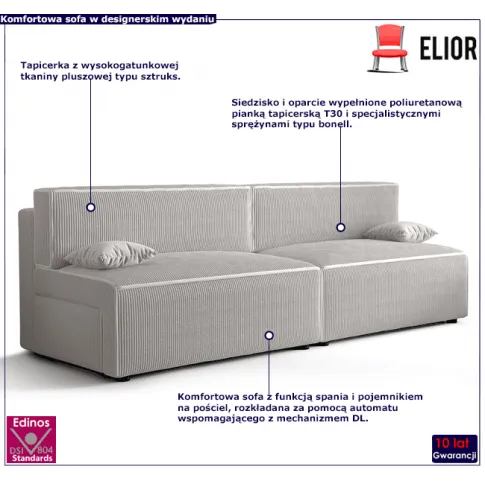 Komfortowa sofa w designerskim wydaniu

ELIOR

Tapicerka z wysokogatunkowej tkaniny pluszowej typu sztruks.

Siedzisko i oparcie wypełnione poliuretanową pianką tapicerską T30 i specjalistycznymi sprężynami typu bonell.

Komfortowa sofa z funkcją spania i pojemnikiem na pościel, rozkładana za pomocą automatu wspomagającego z mechanizmem DL.

Edinos
DSI 804
Standards

10 lat
Gwarancji